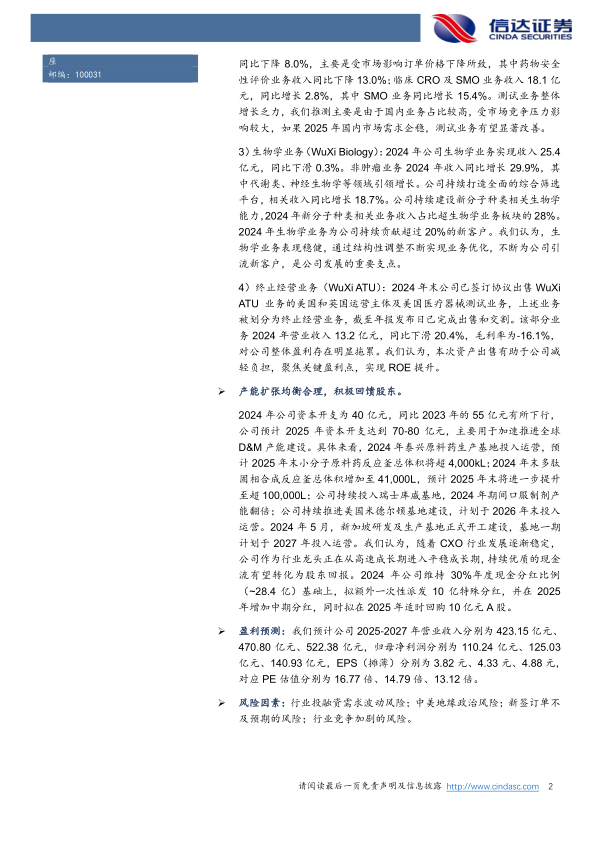 信达证券
CINDA SECURITIES

座
邮编：100031

同比下降 8.0%，主要是受市场影响订单价格下降所致，其中药物安全性评价业务收入同比下降 13.0%；临床 CRO 及 SMO 业务收入 18.1 亿元，同比增长 2.8%，其中 SMO 业务同比增长 15.4%。测试业务整体增长乏力，我们推测主要是由于国内业务占比较高，受市场竞争压力影响较大，如果 2025 年国内市场需求企稳，测试业务有望显著改善。

3）生物学业务（WuXi Biology）：2024 年公司生物学业务实现收入 25.4 亿元，同比下滑 0.3%。非肿瘤业务 2024 年收入同比增长 29.9%，其中代谢类、神经生物学等领域引领增长。公司持续打造全面的综合筛选平台，相关收入同比增长 18.7%。公司持续建设新分子种类相关生物学能力，2024 年新分子种类相关业务收入占比超生物学业务板块的 28%。2024 年生物学业务为公司持续贡献超过 20%的新客户。我们认为，生物学业务表现稳健，通过结构性调整不断实现业务优化，不断为公司引流新客户，是公司发展的重要支点。

4）终止经营业务（WuXi ATU）：2024 年末公司已签订协议出售 WuXi ATU 业务的美国和英国运营主体及美国医疗器械测试业务，上述业务被划分为终止经营业务，截至年报发布日已完成出售和交割。该部分业务 2024 年营业收入 13.2 亿元，同比下滑 20.4%，毛利率为-16.1%，对公司整体盈利存在明显拖累。我们认为，本次资产出售有助于公司减轻负担，聚焦关键盈利点，实现 ROE 提升。

➢ 产能扩张均衡合理，积极回馈股东。

2024 年公司资本开支为 40 亿元，同比 2023 年的 55 亿元有所下行，公司预计 2025 年资本开支达到 70-80 亿元，主要用于加速推进全球 D&M 产能建设。具体来看，2024 年泰兴原料药生产基地投入运营，预计 2025 年末小分子原料药反应釜总体积将超 4,000kL；2024 年末多肽固相合成反应釜总体积增加至 41,000L，预计 2025 年末将进一步提升至超 100,000L；公司持续投入瑞士库威基地，2024 年期间口服制剂产能翻倍；公司持续推进美国米德尔顿基地建设，计划于 2026 年末投入运营。2024 年 5 月，新加坡研发及生产基地正式开工建设，基地一期计划于 2027 年投入运营。我们认为，随着 CXO 行业发展逐渐稳定，公司作为行业龙头正在从高速成长期进入平稳成长期，持续优质的现金流有望转化为股东回报。2024 年公司维持 30%年度现金分红比例（~28.4 亿）基础上，拟额外一次性派发 10 亿特殊分红，并在 2025 年增加中期分红，同时拟在 2025 年适时回购 10 亿元 A 股。

➢ 盈利预测：我们预计公司 2025-2027 年营业收入分别为 423.15 亿元、470.80 亿元、522.38 亿元，归母净利润分别为 110.24 亿元、125.03 亿元、140.93 亿元，EPS（摊薄）分别为 3.82 元、4.33 元、4.88 元，对应 PE 估值分别为 16.77 倍、14.79 倍、13.12 倍。

➢ 风险因素：行业投融资需求波动风险；中美地缘政治风险；新签订单不及预期的风险；行业竞争加剧的风险。

请阅读最后一页免责声明及信息披露 http://www.cindasc.com 2